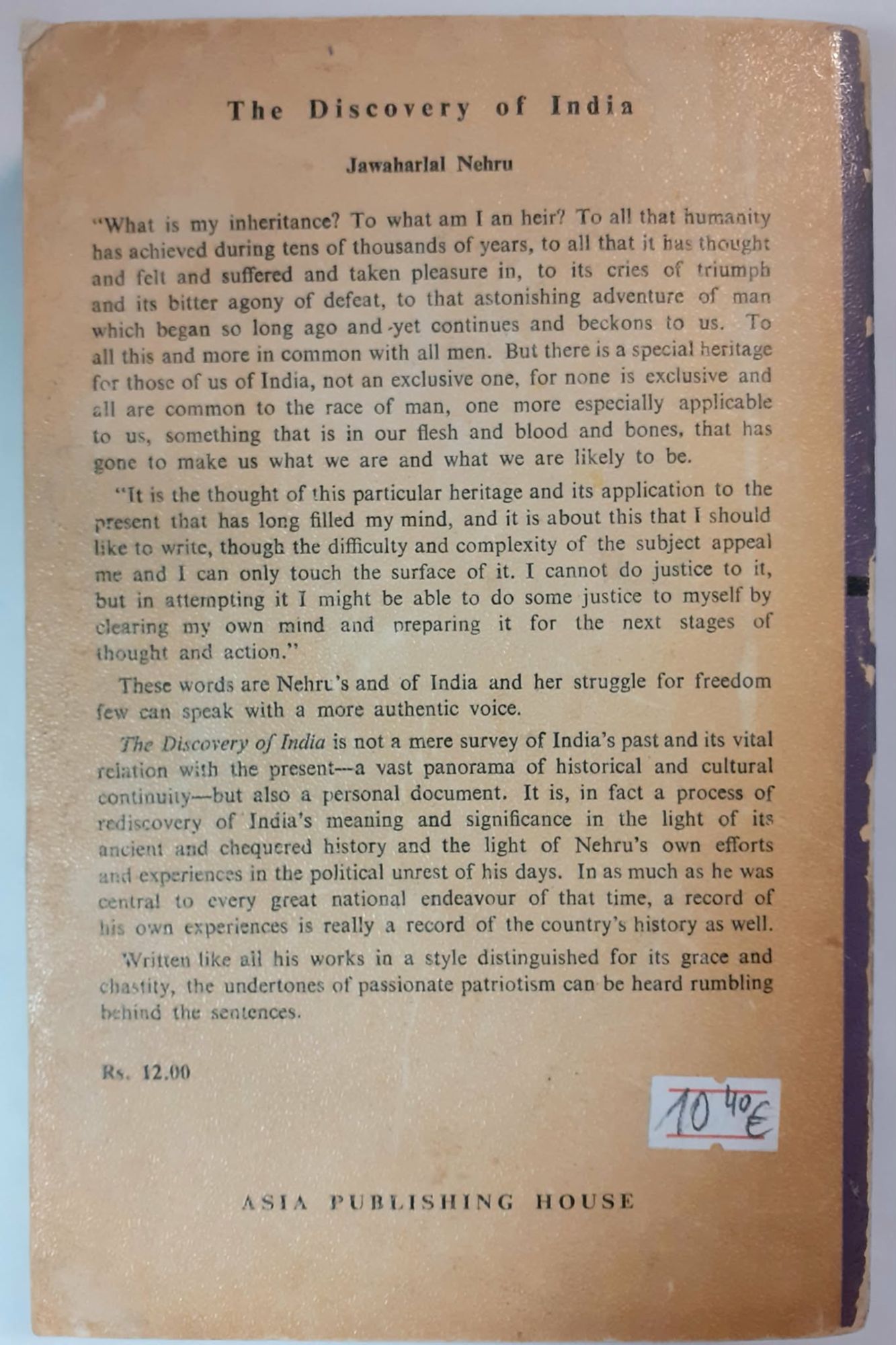 The Discovery of India

Jawaharlal Nehru

"What is my inheritance? To what am I an heir? To all that humanity has achieved during tens of thousands of years, to all that it has thought and felt and suffered and taken pleasure in, to its cries of triumph and its bitter agony of defeat, to that astonishing adventure of man which began so long ago and yet continues and beckons to us. To all this and more in common with all men. But there is a special heritage for those of us of India, not an exclusive one, for none is exclusive and all are common to the race of man, one more especially applicable to us, something that is in our flesh and blood and bones, that has gone to make us what we are and what we are likely to be.

"It is the thought of this particular heritage and its application to the present that has long filled my mind, and it is about this that I should like to write, though the difficulty and complexity of the subject appeal me and I can only touch the surface of it. I cannot do justice to it, but in attempting it I might be able to do some justice to myself by clearing my own mind and preparing it for the next stages of thought and action."

These words are Nehru's and of India and her struggle for freedom few can speak with a more authentic voice.

The Discovery of India is not a mere survey of India's past and its vital relation with the present—a vast panorama of historical and cultural continuity—but also a personal document. It is, in fact a process of rediscovery of India's meaning and significance in the light of its ancient and chequered history and the light of Nehru's own efforts and experiences in the political unrest of his days. In as much as he was central to every great national endeavour of that time, a record of his own experiences is really a record of the country's history as well.

Written like all his works in a style distinguished for its grace and chastity, the undertones of passionate patriotism can be heard rumbling behind the sentences.

Rs. 12.00

10 40 €

ASIA PUBLISHING HOUSE